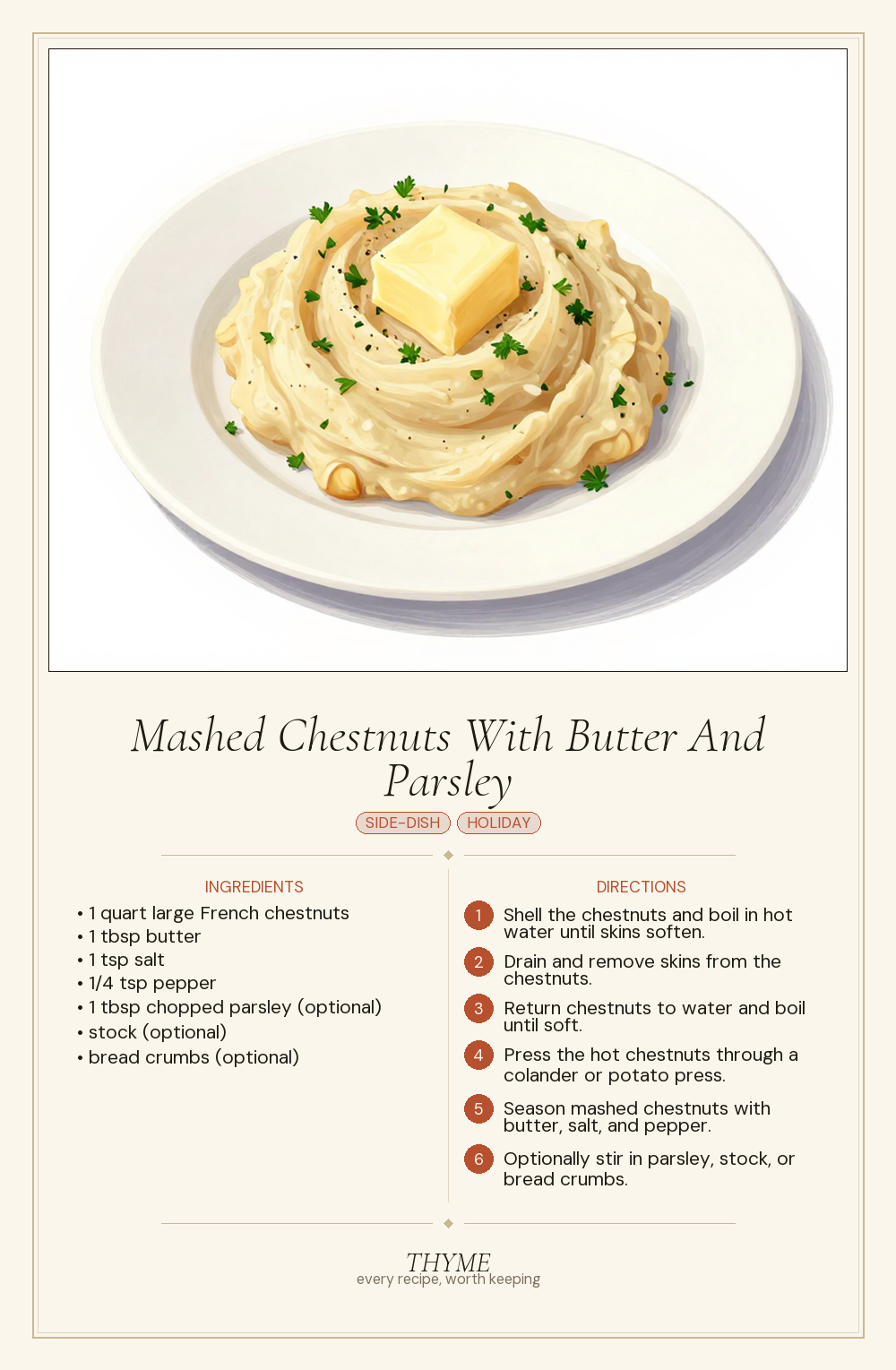 Mashed Chestnuts With Butter And Parsley

SIDE-DISH HOLIDAY

INGREDIENTS

• 1 quart large French chestnuts
• 1 tbsp butter
• 1 tsp salt
• 1/4 tsp pepper
• 1 tbsp chopped parsley (optional)
• stock (optional)
• bread crumbs (optional)

DIRECTIONS

1 Shell the chestnuts and boil in hot water until skins soften.

2 Drain and remove skins from the chestnuts.

3 Return chestnuts to water and boil until soft.

4 Press the hot chestnuts through a colander or potato press.

5 Season mashed chestnuts with butter, salt, and pepper.

6 Optionally stir in parsley, stock, or bread crumbs.

THYME
every recipe, worth keeping